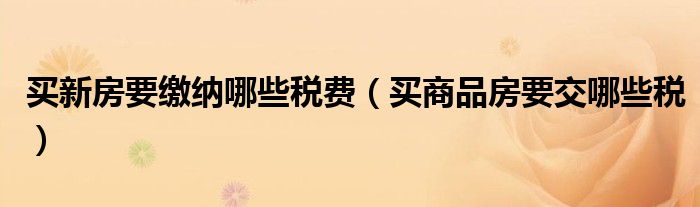 买新房要缴纳哪些税费（买商品房要交哪些税）